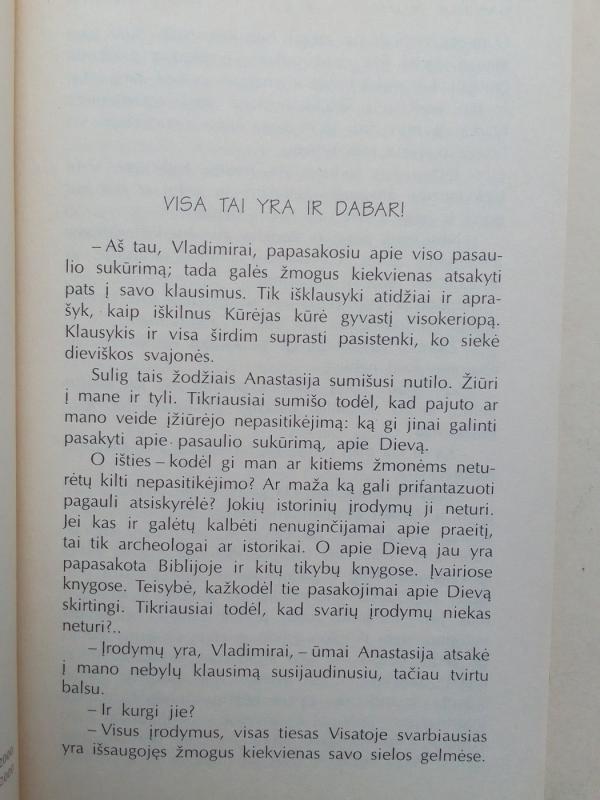 VISA TAI YRA IR DABAR!

– Aš tau, Vladimirai, papasakosiu apie viso pasaulio sukūrimą; tada galės žmogus kiekvienas atsakyti pats į savo klausimus. Tik išklausyki atidžiai ir aprašyk, kaip iškilnus Kūrėjas kūrė gyvastį visokeriopą. Klausykis ir visa širdim suprasti pasistenki, ko siekė dieviškos svajonės.

Sulig tais žodžiais Anastasija sumišusi nutilo. Žiūri į mane ir tyli. Tikriausiai sumišo todėl, kad pajuto ar mano veide įžiūrėjo nepasitikėjimą: ką gi jinai galinti pasakyti apie pasaulio sukūrimą, apie Dievą.

O išties – kodėl gi man ar kitiems žmonėms neturėtų kilti nepasitikėjimo? Ar maža ką gali prifantazuoti pagauli atsiskyrėlė? Jokių istorinių įrodymų ji neturi. Jei kas ir galėtų kalbėti nenuginčijamai apie praeitį, tai tik archeologai ar istorikai. O apie Dievą jau yra papasakota Biblijoje ir kitų tikybų knygose. Įvairiose knygose. Teisybė, kažkodėl tie pasakojimai apie Dievą skirtingi. Tikriausiai todėl, kad svarių įrodymų niekas neturi?..

– Įrodymų yra, Vladimirai, – ūmai Anastasija atsakė į mano nebylų klausimą susijaudinusiu, tačiau tvirtu balsu.

– Ir kurgi jie?

– Visus įrodymus, visas tiesas Visatoje svarbiausias yra išsaugojęs žmogus kiekvienas savo sielos gelmėse.